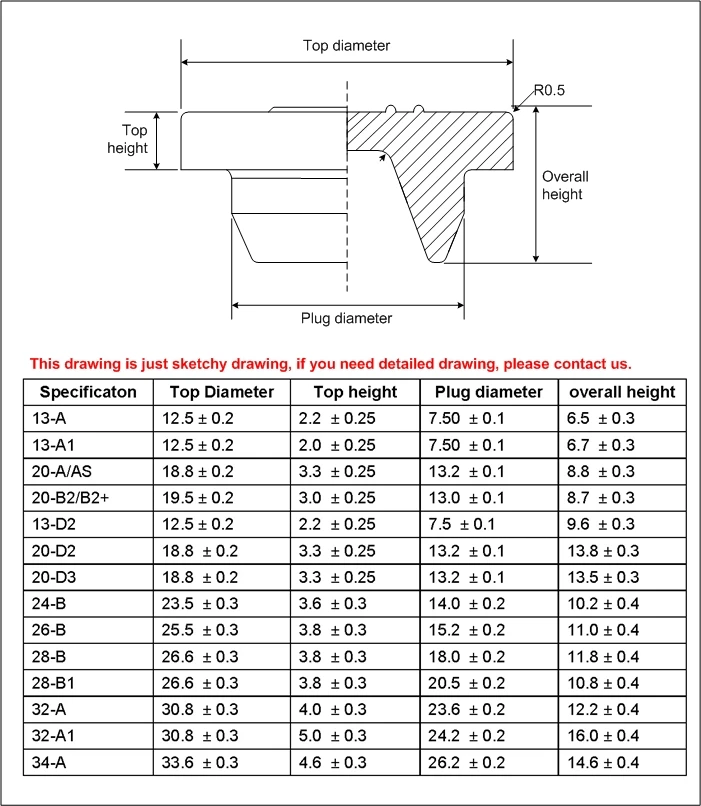 Top diameter

R0.5

Top height

Overall height

Plug diameter

This drawing is just sketchy drawing, if you need detailed drawing, please contact us.

| Specificaton | Top Diameter | Top height | Plug diameter | overall height |
|---|---|---|---|---|
| 13-A | 12.5 ± 0.2 | 2.2 ± 0.25 | 7.50 ± 0.1 | 6.5 ± 0.3 |
| 13-A1 | 12.5 ± 0.2 | 2.0 ± 0.25 | 7.50 ± 0.1 | 6.7 ± 0.3 |
| 20-A/AS | 18.8 ± 0.2 | 3.3 ± 0.25 | 13.2 ± 0.1 | 8.8 ± 0.3 |
| 20-B2/B2+ | 19.5 ± 0.2 | 3.0 ± 0.25 | 13.0 ± 0.1 | 8.7 ± 0.3 |
| 13-D2 | 12.5 ± 0.2 | 2.2 ± 0.25 | 7.5 ± 0.1 | 9.6 ± 0.3 |
| 20-D2 | 18.8 ± 0.2 | 3.3 ± 0.25 | 13.2 ± 0.1 | 13.8 ± 0.3 |
| 20-D3 | 18.8 ± 0.2 | 3.3 ± 0.25 | 13.2 ± 0.1 | 13.5 ± 0.3 |
| 24-B | 23.5 ± 0.3 | 3.6 ± 0.3 | 14.0 ± 0.2 | 10.2 ± 0.4 |
| 26-B | 25.5 ± 0.3 | 3.8 ± 0.3 | 15.2 ± 0.2 | 11.0 ± 0.4 |
| 28-B | 26.6 ± 0.3 | 3.8 ± 0.3 | 18.0 ± 0.2 | 11.8 ± 0.4 |
| 28-B1 | 26.6 ± 0.3 | 3.8 ± 0.3 | 20.5 ± 0.2 | 10.8 ± 0.4 |
| 32-A | 30.8 ± 0.3 | 4.0 ± 0.3 | 23.6 ± 0.2 | 12.2 ± 0.4 |
| 32-A1 | 30.8 ± 0.3 | 5.0 ± 0.3 | 24.2 ± 0.2 | 16.0 ± 0.4 |
| 34-A | 33.6 ± 0.3 | 4.6 ± 0.3 | 26.2 ± 0.2 | 14.6 ± 0.4 |